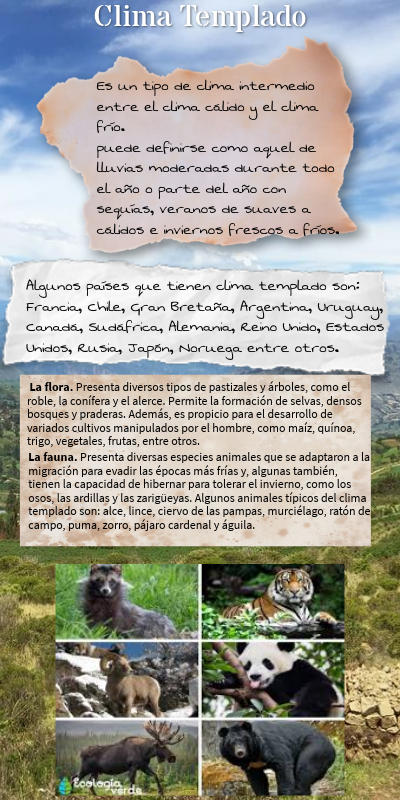 Clima Templado

Es un tipo de clima intermedio entre el clima cálido y el clima frío.
puede definirse como aquel de lluvias moderadas durante todo el año o parte del año con sequías, veranos de suaves a cálidos e inviernos frescos a fríos.

Algunos países que tienen clima templado son: Francia, Chile, Gran Bretaña, Argentina, Uruguay, Canadá, Sudáfrica, Alemania, Reino Unido, Estados Unidos, Rusia, Japón, Noruega entre otros.

La flora. Presenta diversos tipos de pastizales y árboles, como el roble, la conífera y el alerce. Permite la formación de selvas, densos bosques y praderas. Además, es propicio para el desarrollo de variados cultivos manipulados por el hombre, como maíz, quínoa, trigo, vegetales, frutas, entre otros.
La fauna. Presenta diversas especies animales que se adaptaron a la migración para evadir las épocas más frías y, algunas también, tienen la capacidad de hibernar para tolerar el invierno, como los osos, las ardillas y las zarigüeyas. Algunos animales típicos del clima templado son: alce, lince, ciervo de las pampas, murciélago, ratón de campo, puma, zorro, pájaro cardenal y águila.

Ecología verde